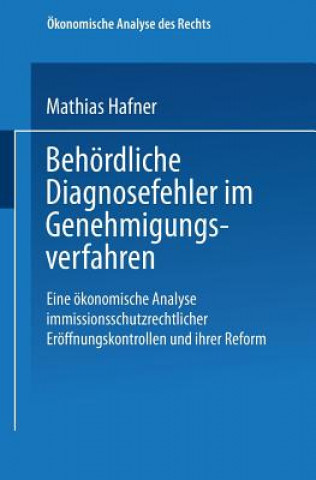 Ökonomische Analyse des Rechts

Mathias Hafner

Behördliche Diagnosefehler im Genehmigungsverfahren

Eine ökonomische Analyse immissionsschutzrechtlicher Eröffnungskontrollen und ihrer Reform